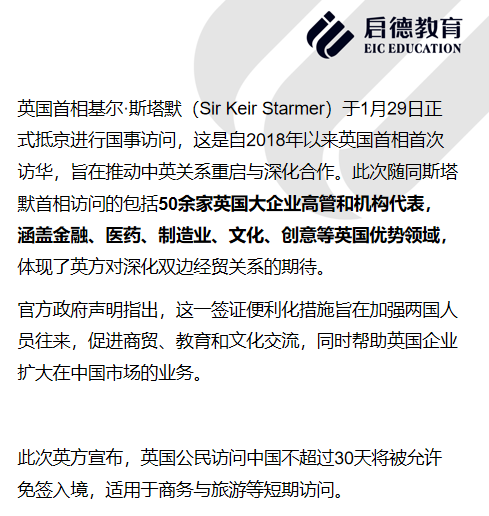 启德教育
EIC EDUCATION

英国首相基尔·斯塔默（Sir Keir Starmer）于1月29日正式抵京进行国事访问，这是自2018年以来英国首相首次访华，旨在推动中英关系重启与深化合作。此次随同斯塔默首相访问的包括50余家英国大企业高管和机构代表，涵盖金融、医药、制造业、文化、创意等英国优势领域，体现了英方对深化双边经贸关系的期待。

官方政府声明指出，这一签证便利化措施旨在加强两国人员往来，促进商贸、教育和文化交流，同时帮助英国企业扩大在中国市场的业务。

此次英方宣布，英国公民访问中国不超过30天将被允许免签入境，适用于商务与旅游等短期访问。